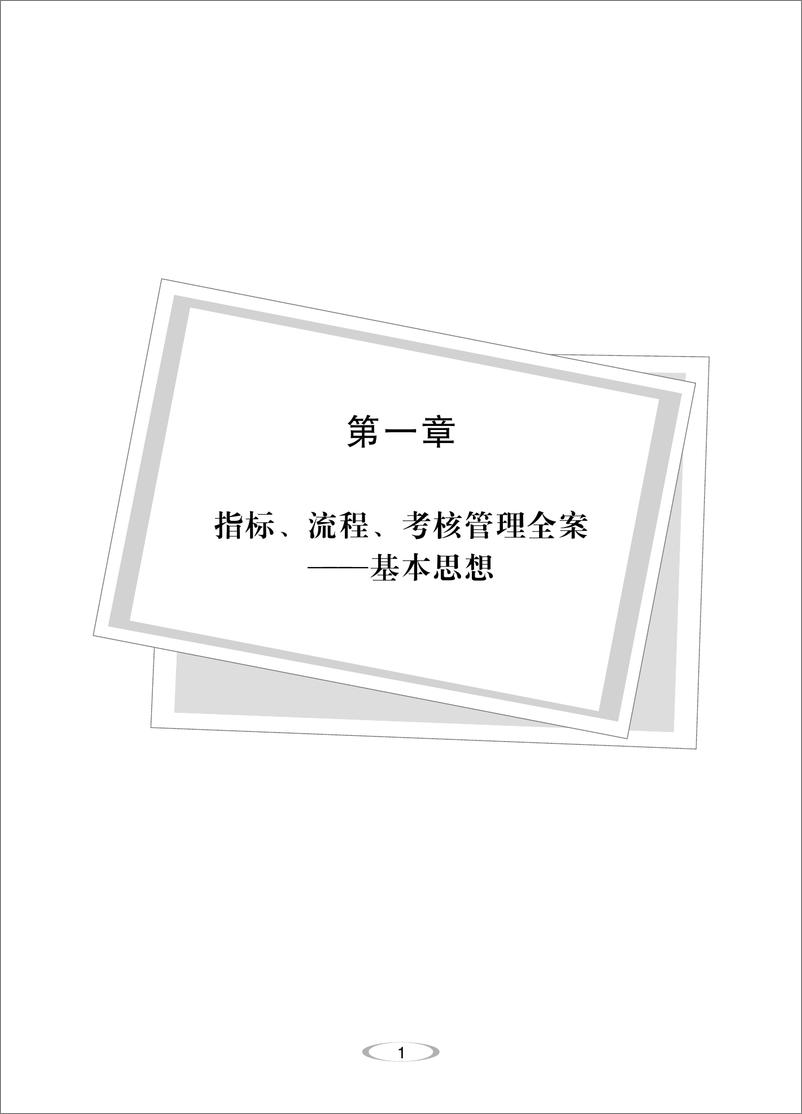 第一章

指标、流程、考核管理全案
——基本思想

1